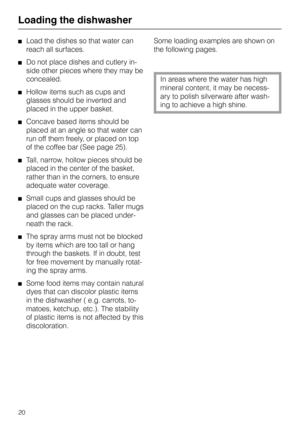 Loading the dishwasher

■ Load the dishes so that water can reach all surfaces.

■ Do not place dishes and cutlery inside other pieces where they may be concealed.

■ Hollow items such as cups and glasses should be inverted and placed in the upper basket.

■ Concave based items should be placed at an angle so that water can run off them freely, or placed on top of the coffee bar (See page 25).

■ Tall, narrow, hollow pieces should be placed in the center of the basket, rather than in the corners, to ensure adequate water coverage.

■ Small cups and glasses should be placed on the cup racks. Taller mugs and glasses can be placed underneath the rack.

■ The spray arms must not be blocked by items which are too tall or hang through the baskets. If in doubt, test for free movement by manually rotating the spray arms.

■ Some food items may contain natural dyes that can discolor plastic items in the dishwasher ( e.g. carrots, tomatoes, ketchup, etc.). The stability of plastic items is not affected by this discoloration.

Some loading examples are shown on the following pages.

In areas where the water has high mineral content, it may be necessary to polish silverware after washing to achieve a high shine.

20